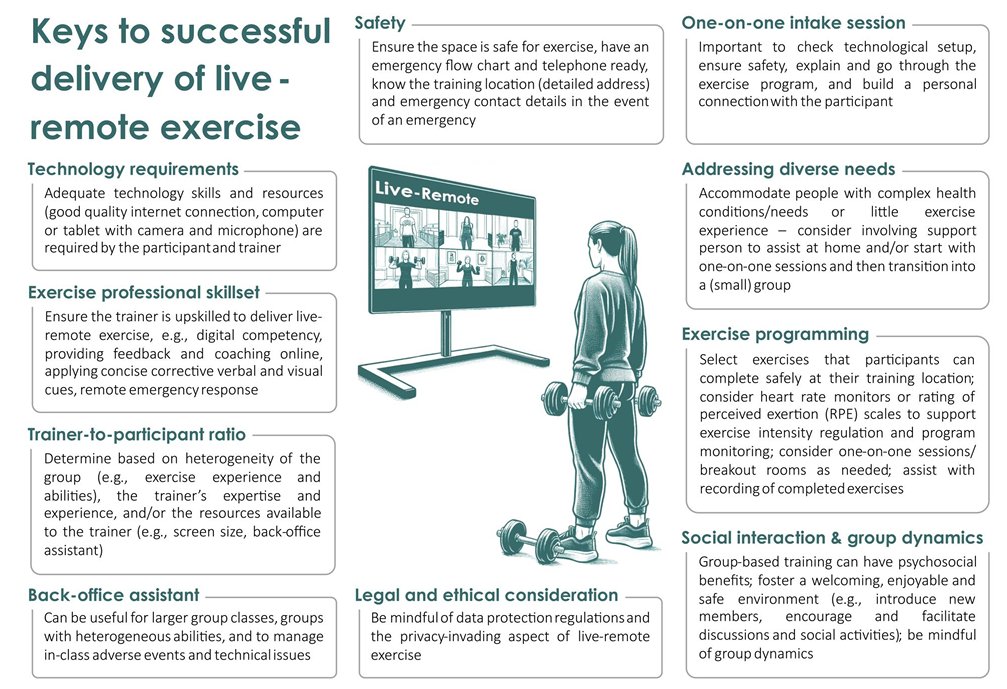 Keys to successful delivery of live - remote exercise

Technology requirements
Adequate technology skills and resources (good quality internet connection, computer or tablet with camera and microphone) are required by the participant and trainer

Exercise professional skillset
Ensure the trainer is upskilled to deliver live-remote exercise, e.g., digital competency, providing feedback and coaching online, applying concise corrective verbal and visual cues, remote emergency response

Trainer-to-participant ratio
Determine based on heterogeneity of the group (e.g., exercise experience and abilities), the trainer's expertise and experience, and/or the resources available to the trainer (e.g., screen size, back-office assistant)

Back-office assistant
Can be useful for larger group classes, groups with heterogeneous abilities, and to manage in-class adverse events and technical issues

Safety
Ensure the space is safe for exercise, have an emergency flow chart and telephone ready, know the training location (detailed address) and emergency contact details in the event of an emergency

Live-Remote

Legal and ethical consideration
Be mindful of data protection regulations and the privacy-invading aspect of live-remote exercise

One-on-one intake session
Important to check technological setup, ensure safety, explain and go through the exercise program, and build a personal connection with the participant

Addressing diverse needs
Accommodate people with complex health conditions/needs or little exercise experience – consider involving support person to assist at home and/or start with one-on-one sessions and then transition into a (small) group

Exercise programming
Select exercises that participants can complete safely at their training location; consider heart rate monitors or rating of perceived exertion (RPE) scales to support exercise intensity regulation and program monitoring; consider one-on-one sessions/ breakout rooms as needed; assist with recording of completed exercises

Social interaction & group dynamics
Group-based training can have psychosocial benefits; foster a welcoming, enjoyable and safe environment (e.g., introduce new members, encourage and facilitate discussions and social activities); be mindful of group dynamics